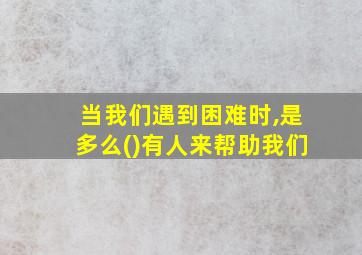 当我们遇到困难时,是多么()有人来帮助我们